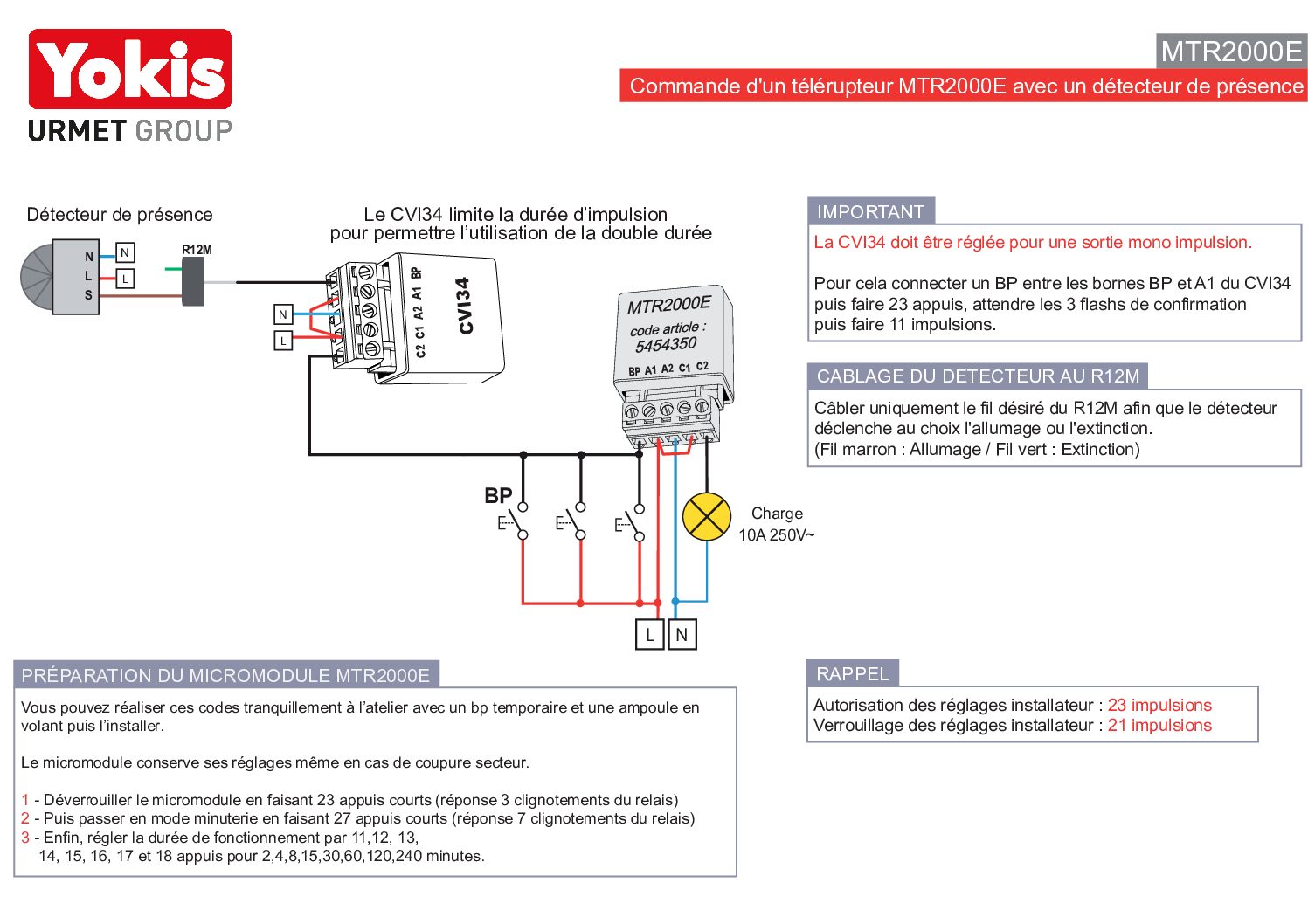 Yokis
URMET GROUP

MTR2000E

Commande d'un télérupteur MTR2000E avec un détecteur de présence

Détecteur de présence

N
L
S

N
L

R12M

Le CVI34 limite la durée d'impulsion pour permettre l'utilisation de la double durée

N
L

C2 C1 A2 A1 BP
CVI34

MTR2000E
code article :
5454350
BP A1 A2 C1 C2

BP

Charge
10A 250V~

L
N

IMPORTANT

La CVI34 doit être réglée pour une sortie mono impulsion.

Pour cela connecter un BP entre les bornes BP et A1 du CVI34 puis faire 23 appuis, attendre les 3 flashs de confirmation puis faire 11 impulsions.

CABLAGE DU DETECTEUR AU R12M

Câbler uniquement le fil désiré du R12M afin que le détecteur déclenche au choix l'allumage ou l'extinction.
(Fil marron : Allumage / Fil vert : Extinction)

PRÉPARATION DU MICROMODULE MTR2000E

Vous pouvez réaliser ces codes tranquillement à l'atelier avec un bp temporaire et une ampoule en volant puis l'installer.

Le micromodule conserve ses réglages même en cas de coupure secteur.

1 - Déverrouiller le micromodule en faisant 23 appuis courts (réponse 3 clignotements du relais)
2 - Puis passer en mode minuterie en faisant 27 appuis courts (réponse 7 clignotements du relais)
3 - Enfin, régler la durée de fonctionnement par 11,12, 13, 14, 15, 16, 17 et 18 appuis pour 2,4,8,15,30,60,120,240 minutes.

RAPPEL

Autorisation des réglages installateur : 23 impulsions
Verrouillage des réglages installateur : 21 impulsions